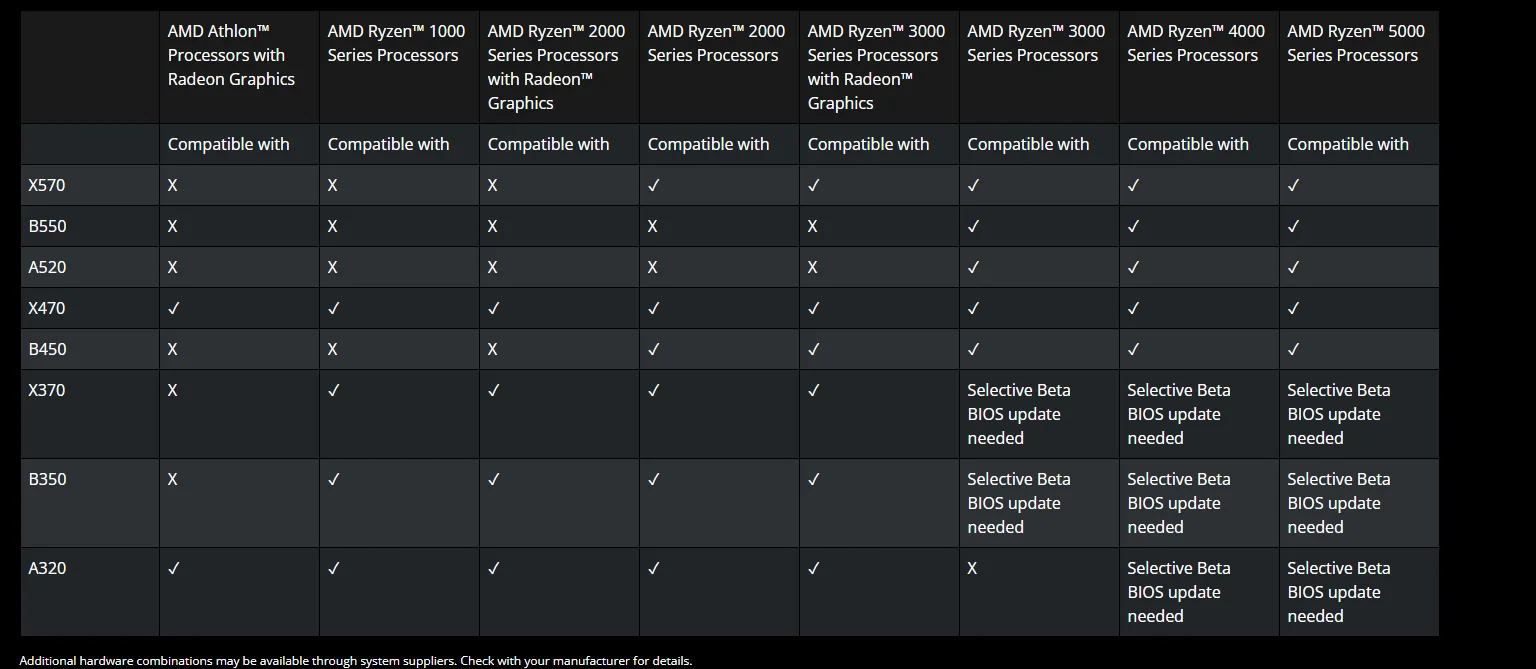 | | AMD Athlon™ Processors with Radeon Graphics | AMD Ryzen™ 1000 Series Processors | AMD Ryzen™ 2000 Series Processors with Radeon™ Graphics | AMD Ryzen™ 2000 Series Processors | AMD Ryzen™ 3000 Series Processors with Radeon™ Graphics | AMD Ryzen™ 3000 Series Processors | AMD Ryzen™ 4000 Series Processors | AMD Ryzen™ 5000 Series Processors |
|---|---|---|---|---|---|---|---|---|
| | Compatible with | Compatible with | Compatible with | Compatible with | Compatible with | Compatible with | Compatible with | Compatible with |
| X570 | X | X | X | ✓ | ✓ | ✓ | ✓ | ✓ |
| B550 | X | X | X | X | X | ✓ | ✓ | ✓ |
| A520 | X | X | X | X | X | ✓ | ✓ | ✓ |
| X470 | ✓ | ✓ | ✓ | ✓ | ✓ | ✓ | ✓ | ✓ |
| B450 | X | X | X | ✓ | ✓ | ✓ | ✓ | ✓ |
| X370 | X | ✓ | ✓ | ✓ | ✓ | Selective Beta BIOS update needed | Selective Beta BIOS update needed | Selective Beta BIOS update needed |
| B350 | X | ✓ | ✓ | ✓ | ✓ | Selective Beta BIOS update needed | Selective Beta BIOS update needed | Selective Beta BIOS update needed |
| A320 | ✓ | ✓ | ✓ | ✓ | ✓ | X | Selective Beta BIOS update needed | Selective Beta BIOS update needed |

Additional hardware combinations may be available through system suppliers. Check with your manufacturer for details.